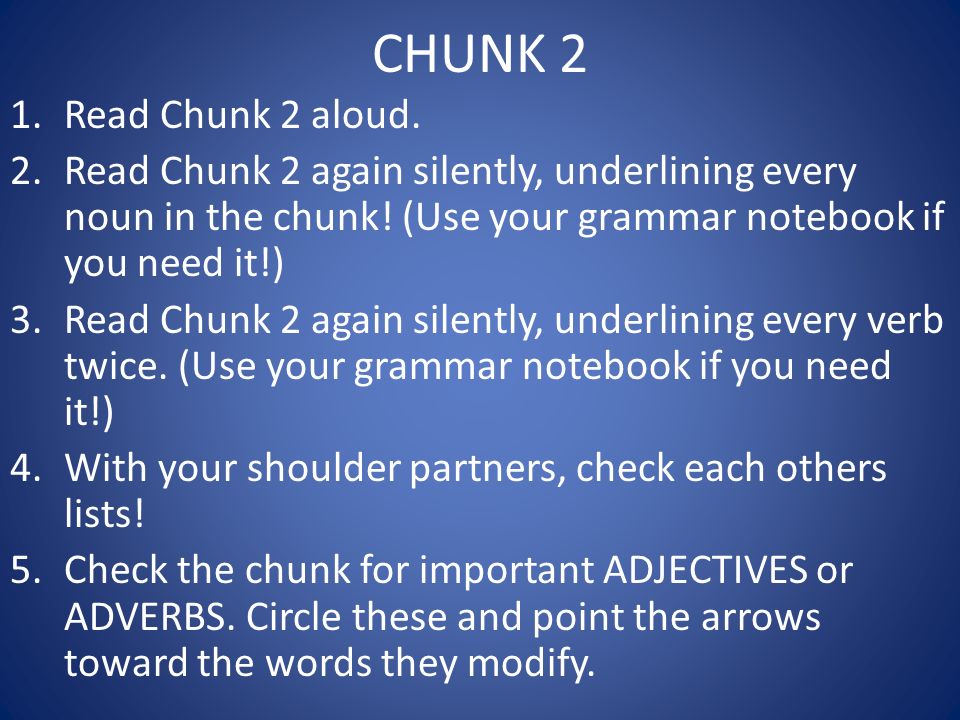 CHUNK 2

1. Read Chunk 2 aloud.
2. Read Chunk 2 again silently, underlining every noun in the chunk! (Use your grammar notebook if you need it!)
3. Read Chunk 2 again silently, underlining every verb twice. (Use your grammar notebook if you need it!)
4. With your shoulder partners, check each others lists!
5. Check the chunk for important ADJECTIVES or ADVERBS. Circle these and point the arrows toward the words they modify.